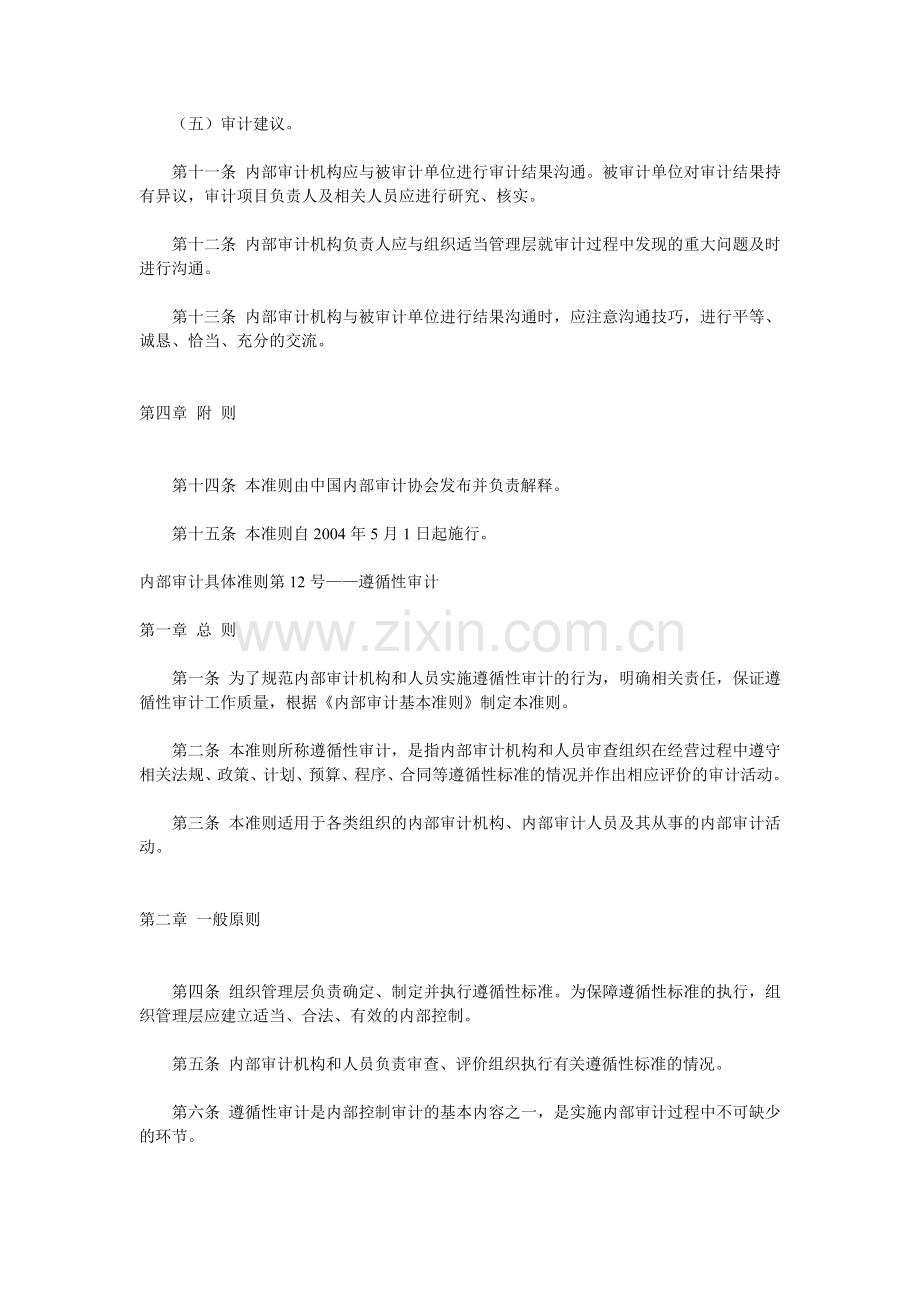 （五）审计建议。

第十一条 内部审计机构应与被审计单位进行审计结果沟通。被审计单位对审计结果持有异议，审计项目负责人及相关人员应进行研究、核实。

第十二条 内部审计机构负责人应与组织适当管理层就审计过程中发现的重大问题及时进行沟通。

第十三条 内部审计机构与被审计单位进行结果沟通时，应注意沟通技巧，进行平等、诚恳、恰当、充分的交流。

第四章 附 则

第十四条 本准则由中国内部审计协会发布并负责解释。

第十五条 本准则自 2004 年 5 月 1 日起施行。

内部审计具体准则第 12 号——遵循性审计

第一章 总 则

www.zixin.com.cn

第一条 为了规范内部审计机构和人员实施遵循性审计的行为，明确相关责任，保证遵循性审计工作质量，根据《内部审计基本准则》制定本准则。

第二条 本准则所称遵循性审计，是指内部审计机构和人员审查组织在经营过程中遵守相关法规、政策、计划、预算、程序、合同等遵循性标准的情况并作出相应评价的审计活动。

第三条 本准则适用于各类组织的内部审计机构、内部审计人员及其从事的内部审计活动。

第二章 一般原则

第四条 组织管理层负责确定、制定并执行遵循性标准。为保障遵循性标准的执行，组织管理层应建立适当、合法、有效的内部控制。

第五条 内部审计机构和人员负责审查、评价组织执行有关遵循性标准的情况。

第六条 遵循性审计是内部控制审计的基本内容之一，是实施内部审计过程中不可缺少的环节。